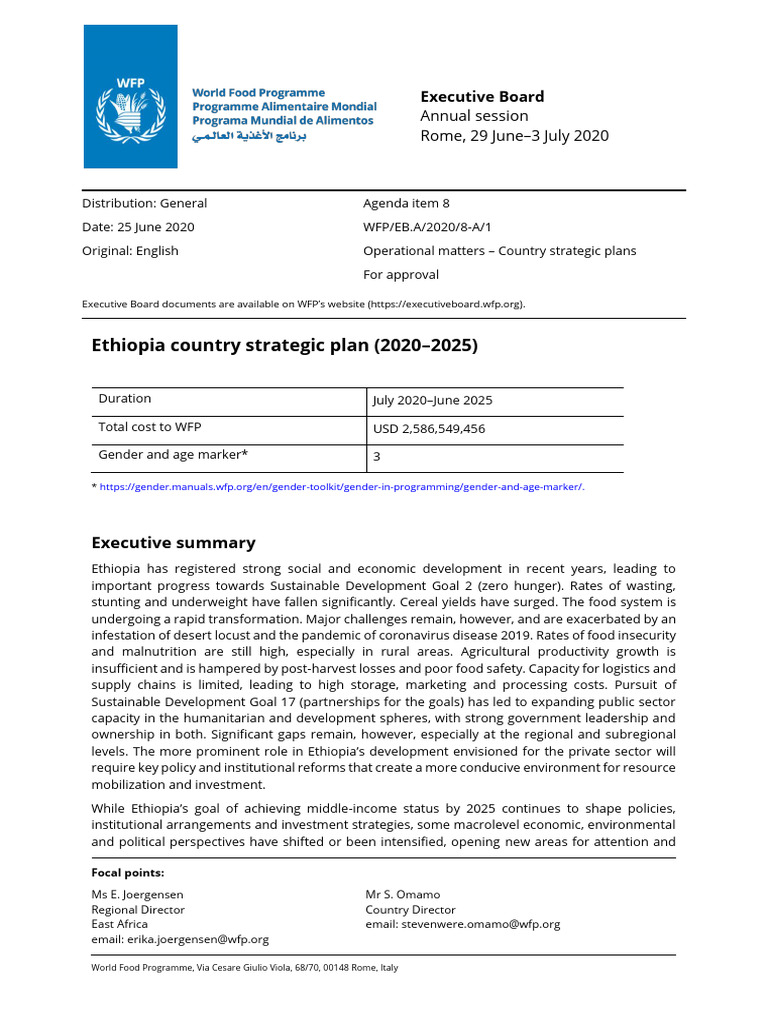 WFP

World Food Programme
Programme Alimentaire Mondial
Programa Mundial de Alimentos
برنامج الأغذية العالمي

Executive Board
Annual session
Rome, 29 June–3 July 2020

Distribution: General
Date: 25 June 2020
Original: English

Agenda item 8
WFP/EB.A/2020/8-A/1
Operational matters – Country strategic plans
For approval

Executive Board documents are available on WFP's website (https://executiveboard.wfp.org).

Ethiopia country strategic plan (2020–2025)

| Duration | July 2020–June 2025 |
|---|---|
| Total cost to WFP | USD 2,586,549,456 |
| Gender and age marker* | 3 |

* https://gender.manuals.wfp.org/en/gender-toolkit/gender-in-programming/gender-and-age-marker/.

Executive summary

Ethiopia has registered strong social and economic development in recent years, leading to important progress towards Sustainable Development Goal 2 (zero hunger). Rates of wasting, stunting and underweight have fallen significantly. Cereal yields have surged. The food system is undergoing a rapid transformation. Major challenges remain, however, and are exacerbated by an infestation of desert locust and the pandemic of coronavirus disease 2019. Rates of food insecurity and malnutrition are still high, especially in rural areas. Agricultural productivity growth is insufficient and is hampered by post-harvest losses and poor food safety. Capacity for logistics and supply chains is limited, leading to high storage, marketing and processing costs. Pursuit of Sustainable Development Goal 17 (partnerships for the goals) has led to expanding public sector capacity in the humanitarian and development spheres, with strong government leadership and ownership in both. Significant gaps remain, however, especially at the regional and subregional levels. The more prominent role in Ethiopia's development envisioned for the private sector will require key policy and institutional reforms that create a more conducive environment for resource mobilization and investment.

While Ethiopia's goal of achieving middle-income status by 2025 continues to shape policies, institutional arrangements and investment strategies, some macrolevel economic, environmental and political perspectives have shifted or been intensified, opening new areas for attention and

Focal points:

Ms E. Joergensen
Regional Director
East Africa
email: erika.joergensen@wfp.org

Mr S. Omamo
Country Director
email: stevenwere.omamo@wfp.org

World Food Programme, Via Cesare Giulio Viola, 68/70, 00148 Rome, Italy